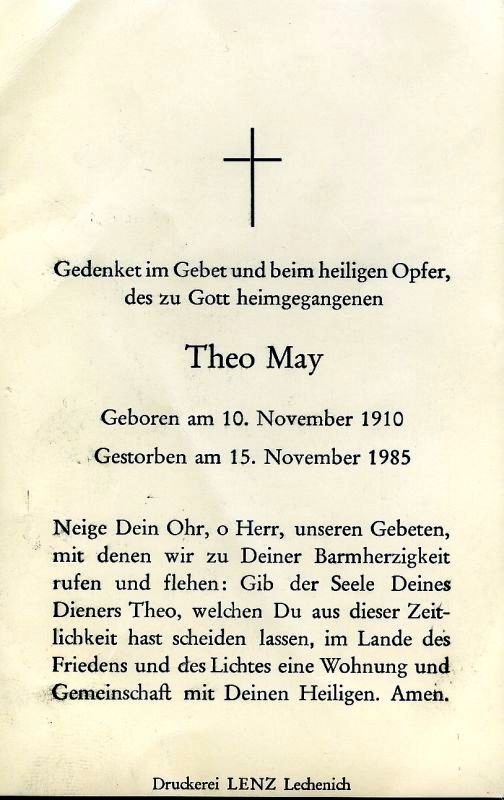 Gedenket im Gebet und beim heiligen Opfer, des zu Gott heimgegangenen

Theo May

Geboren am 10. November 1910

Gestorben am 15. November 1985

Neige Dein Ohr, o Herr, unseren Gebeten, mit denen wir zu Deiner Barmherzigkeit rufen und flehen: Gib der Seele Deines Dieners Theo, welchen Du aus dieser Zeitlichkeit hast scheiden lassen, im Lande des Friedens und des Lichtes eine Wohnung und Gemeinschaft mit Deinen Heiligen. Amen.

Druckerei LENZ Lechenich